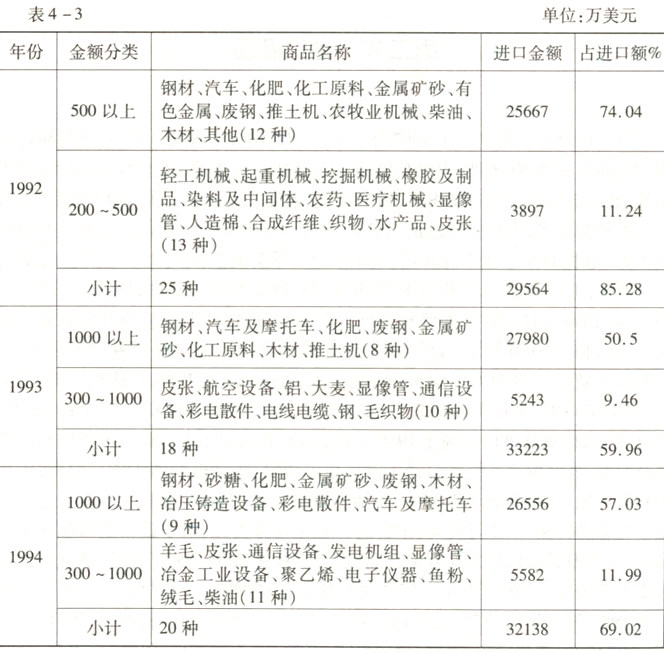 表4-3 单位:万美元

| 年份 | 金额分类 | 商品名称 | 进口金额 | 占进口额% |
|---|---|---|---|---|
| 1992 | 500以上 | 钢材、汽车、化肥、化工原料、金属矿砂、有色金属、废钢、推土机、农牧业机械、柴油、木材、其他(12种) | 25667 | 74.04 |
|  | 200~500 | 轻工机械、起重机械、挖掘机械、橡胶及制品、染料及中间体、农药、医疗机械、显像管、人造棉、合成纤维、织物、水产品、皮张(13种) | 3897 | 11.24 |
|  | 小计 | 25种 | 29564 | 85.28 |
| 1993 | 1000以上 | 钢材、汽车及摩托车、化肥、废钢、金属矿砂、化工原料、木材、推土机(8种) | 27980 | 50.5 |
|  | 300~1000 | 皮张、航空设备、铝、大麦、显像管、通信设备、彩电散件、电线电缆、钢、毛织物(10种) | 5243 | 9.46 |
|  | 小计 | 18种 | 33223 | 59.96 |
| 1994 | 1000以上 | 钢材、砂糖、化肥、金属矿砂、废钢、木材、冶压铸造设备、彩电散件、汽车及摩托车(9种) | 26556 | 57.03 |
|  | 300~1000 | 羊毛、皮张、通信设备、发电机组、显像管、冶金工业设备、聚乙烯、电子仪器、鱼粉、绒毛、柴油(11种) | 5582 | 11.99 |
|  | 小计 | 20种 | 32138 | 69.02 |